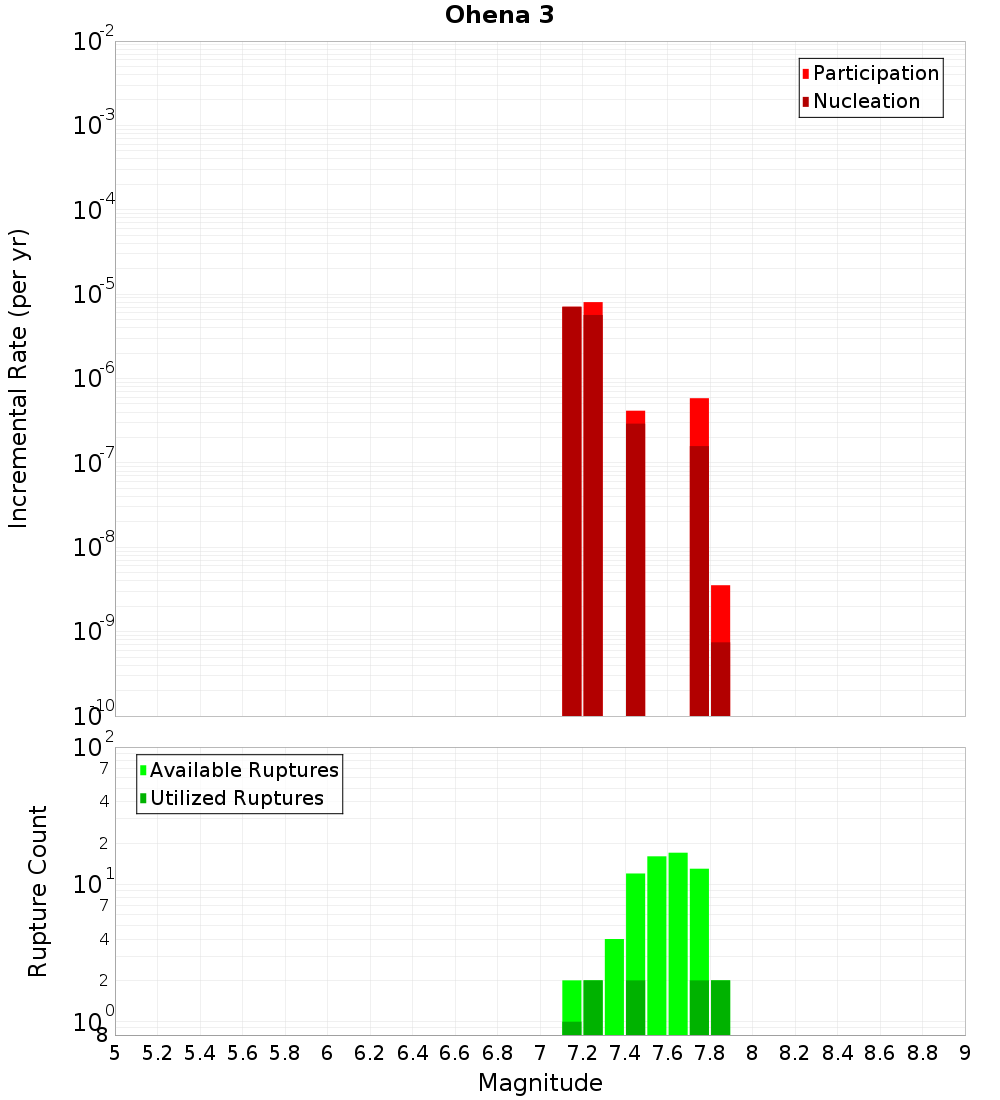 Ohena 3

Participation
Nucleation

Incremental Rate (per yr)

$10^{-2}$
$10^{-3}$
$10^{-4}$
$10^{-5}$
$10^{-6}$
$10^{-7}$
$10^{-8}$
$10^{-9}$
$10^{-10}$

Available Ruptures
Utilized Ruptures

Rupture Count

$10^{2}$
7
4
2
$10^{1}$
7
4
2
$10^{0}$
8

5 5.2 5.4 5.6 5.8 6 6.2 6.4 6.6 6.8 7 7.2 7.4 7.6 7.8 8 8.2 8.4 8.6 8.8 9

Magnitude